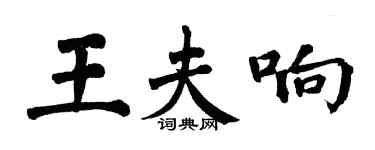 王夫响
词典网